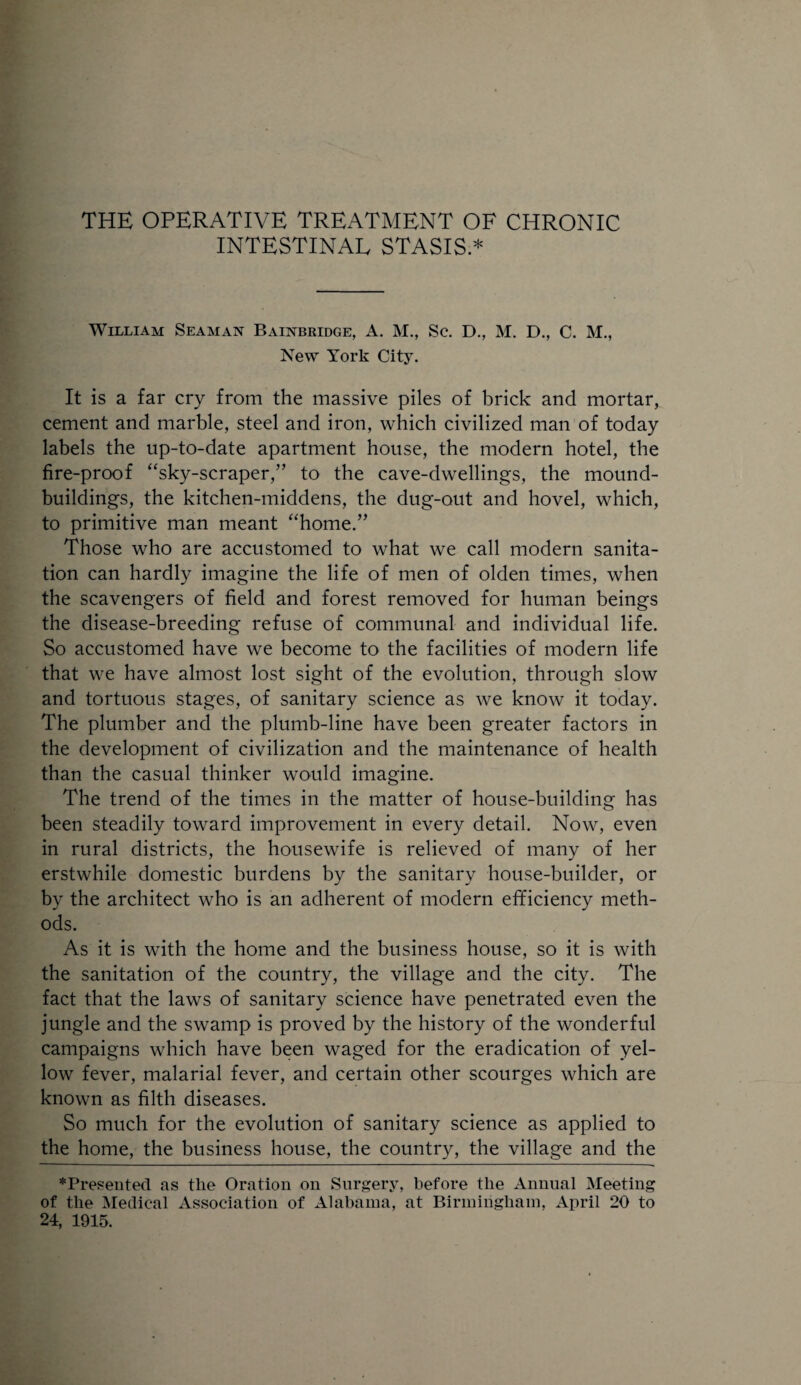 THE OPERATIVE TREATMENT OF CHRONIC INTESTINAL STASIS.*

William Seaman Bainbridge, A. M., Sc. D., M. D., C. M., New York City.

It is a far cry from the massive piles of brick and mortar, cement and marble, steel and iron, which civilized man of today labels the up-to-date apartment house, the modern hotel, the fire-proof "sky-scraper," to the cave-dwellings, the mound-buildings, the kitchen-middens, the dug-out and hovel, which, to primitive man meant "home."

Those who are accustomed to what we call modern sanitation can hardly imagine the life of men of olden times, when the scavengers of field and forest removed for human beings the disease-breeding refuse of communal and individual life. So accustomed have we become to the facilities of modern life that we have almost lost sight of the evolution, through slow and tortuous stages, of sanitary science as we know it today. The plumber and the plumb-line have been greater factors in the development of civilization and the maintenance of health than the casual thinker would imagine.

The trend of the times in the matter of house-building has been steadily toward improvement in every detail. Now, even in rural districts, the housewife is relieved of many of her erstwhile domestic burdens by the sanitary house-builder, or by the architect who is an adherent of modern efficiency methods.

As it is with the home and the business house, so it is with the sanitation of the country, the village and the city. The fact that the laws of sanitary science have penetrated even the jungle and the swamp is proved by the history of the wonderful campaigns which have been waged for the eradication of yellow fever, malarial fever, and certain other scourges which are known as filth diseases.

So much for the evolution of sanitary science as applied to the home, the business house, the country, the village and the

*Presented as the Oration on Surgery, before the Annual Meeting of the Medical Association of Alabama, at Birmingham, April 20 to 24, 1915.